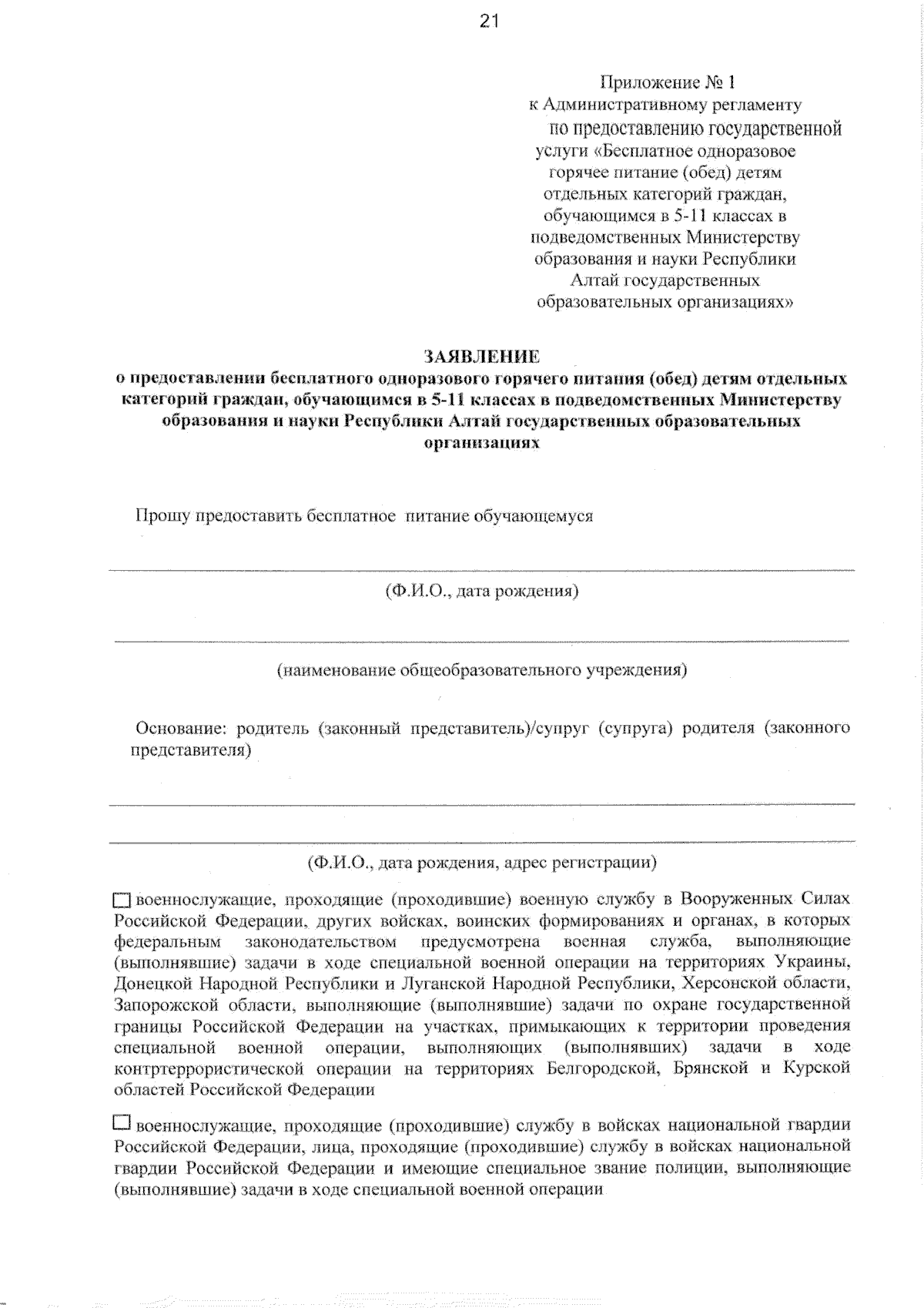 21

Приложение № 1
к Административному регламенту
по предоставлению государственной
услуги «Бесплатное одноразовое
горячее питание (обед) детям
отдельных категорий граждан,
обучающимся в 5-11 классах в
подведомственных Министерству
образования и науки Республики
Алтай государственных
образовательных организациях»

ЗАЯВЛЕНИЕ
о предоставлении бесплатного одноразового горячего питания (обед) детям отдельных категорий граждан, обучающимся в 5-11 классах в подведомственных Министерству образования и науки Республики Алтай государственных образовательных организациях

Прошу предоставить бесплатное питание обучающемуся

(Ф.И.О., дата рождения)

(наименование общеобразовательного учреждения)

Основание: родитель (законный представитель)/супруг (супруга) родителя (законного представителя)

(Ф.И.О., дата рождения, адрес регистрации)

☐ военнослужащие, проходящие (проходившие) военную службу в Вооруженных Силах Российской Федерации, других войсках, воинских формированиях и органах, в которых федеральным законодательством предусмотрена военная служба, выполняющие (выполнявшие) задачи в ходе специальной военной операции на территориях Украины, Донецкой Народной Республики и Луганской Народной Республики, Херсонской области, Запорожской области, выполняющие (выполнявшие) задачи по охране государственной границы Российской Федерации на участках, примыкающих к территории проведения специальной военной операции, выполняющих (выполнявших) задачи в ходе контртеррористической операции на территориях Белгородской, Брянской и Курской областей Российской Федерации

☐ военнослужащие, проходящие (проходившие) службу в войсках национальной гвардии Российской Федерации, лица, проходящие (проходившие) службу в войсках национальной гвардии Российской Федерации и имеющие специальное звание полиции, выполняющие (выполнявшие) задачи в ходе специальной военной операции